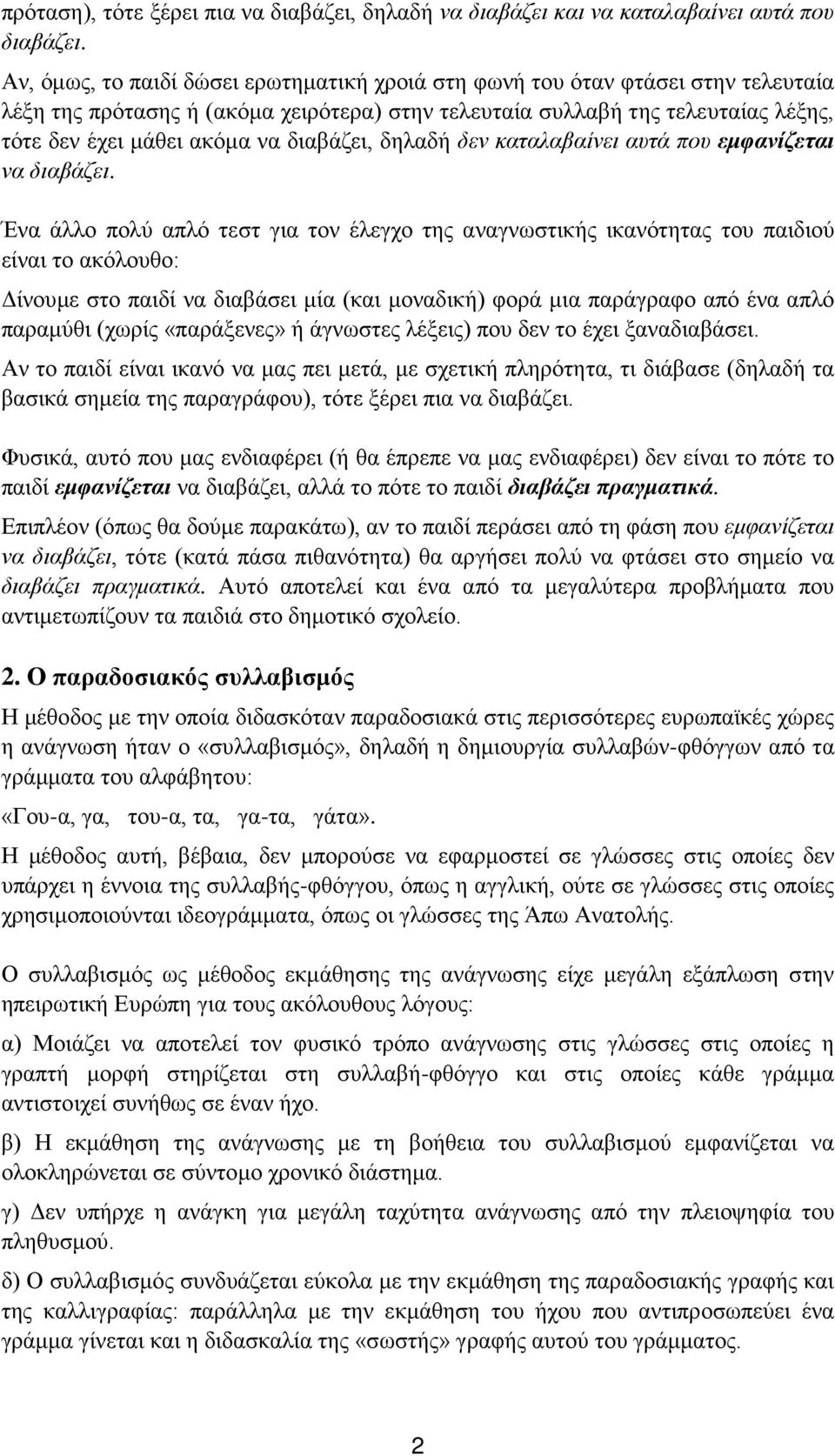 πρόταση), τότε ξέρει πια να διαβάζει, δηλαδή να διαβάζει και να καταλαβαίνει αυτά που διαβάζει.

Αν, όμως, το παιδί δώσει ερωτηματική χροιά στη φωνή του όταν φτάσει στην τελευταία λέξη της πρότασης ή (ακόμα χειρότερα) στην τελευταία συλλαβή της τελευταίας λέξης, τότε δεν έχει μάθει ακόμα να διαβάζει, δηλαδή δεν καταλαβαίνει αυτά που εμφανίζεται να διαβάζει.

Ένα άλλο πολύ απλό τεστ για τον έλεγχο της αναγνωστικής ικανότητας του παιδιού είναι το ακόλουθο:

Δίνουμε στο παιδί να διαβάσει μία (και μοναδική) φορά μια παράγραφο από ένα απλό παραμύθι (χωρίς «παράξενες» ή άγνωστες λέξεις) που δεν το έχει ξαναδιαβάσει.

Αν το παιδί είναι ικανό να μας πει μετά, με σχετική πληρότητα, τι διάβασε (δηλαδή τα βασικά σημεία της παραγράφου), τότε ξέρει πια να διαβάζει.

Φυσικά, αυτό που μας ενδιαφέρει (ή θα έπρεπε να μας ενδιαφέρει) δεν είναι το πότε το παιδί εμφανίζεται να διαβάζει, αλλά το πότε το παιδί διαβάζει πραγματικά.

Επιπλέον (όπως θα δούμε παρακάτω), αν το παιδί περάσει από τη φάση που εμφανίζεται να διαβάζει, τότε (κατά πάσα πιθανότητα) θα αργήσει πολύ να φτάσει στο σημείο να διαβάζει πραγματικά. Αυτό αποτελεί και ένα από τα μεγαλύτερα προβλήματα που αντιμετωπίζουν τα παιδιά στο δημοτικό σχολείο.

2. Ο παραδοσιακός συλλαβισμός

Η μέθοδος με την οποία διδασκόταν παραδοσιακά στις περισσότερες ευρωπαϊκές χώρες η ανάγνωση ήταν ο «συλλαβισμός», δηλαδή η δημιουργία συλλαβών-φθόγγων από τα γράμματα του αλφάβητου:

«Γου-α, γα, του-α, τα, γα-τα, γάτα».

Η μέθοδος αυτή, βέβαια, δεν μπορούσε να εφαρμοστεί σε γλώσσες στις οποίες δεν υπάρχει η έννοια της συλλαβής-φθόγγου, όπως η αγγλική, ούτε σε γλώσσες στις οποίες χρησιμοποιούνται ιδεογράμματα, όπως οι γλώσσες της Άπω Ανατολής.

Ο συλλαβισμός ως μέθοδος εκμάθησης της ανάγνωσης είχε μεγάλη εξάπλωση στην ηπειρωτική Ευρώπη για τους ακόλουθους λόγους:

α) Μοιάζει να αποτελεί τον φυσικό τρόπο ανάγνωσης στις γλώσσες στις οποίες η γραπτή μορφή στηρίζεται στη συλλαβή-φθόγγο και στις οποίες κάθε γράμμα αντιστοιχεί συνήθως σε έναν ήχο.

β) Η εκμάθηση της ανάγνωσης με τη βοήθεια του συλλαβισμού εμφανίζεται να ολοκληρώνεται σε σύντομο χρονικό διάστημα.

γ) Δεν υπήρχε η ανάγκη για μεγάλη ταχύτητα ανάγνωσης από την πλειοψηφία του πληθυσμού.

δ) Ο συλλαβισμός συνδυάζεται εύκολα με την εκμάθηση της παραδοσιακής γραφής και της καλλιγραφίας: παράλληλα με την εκμάθηση του ήχου που αντιπροσωπεύει ένα γράμμα γίνεται και η διδασκαλία της «σωστής» γραφής αυτού του γράμματος.

2